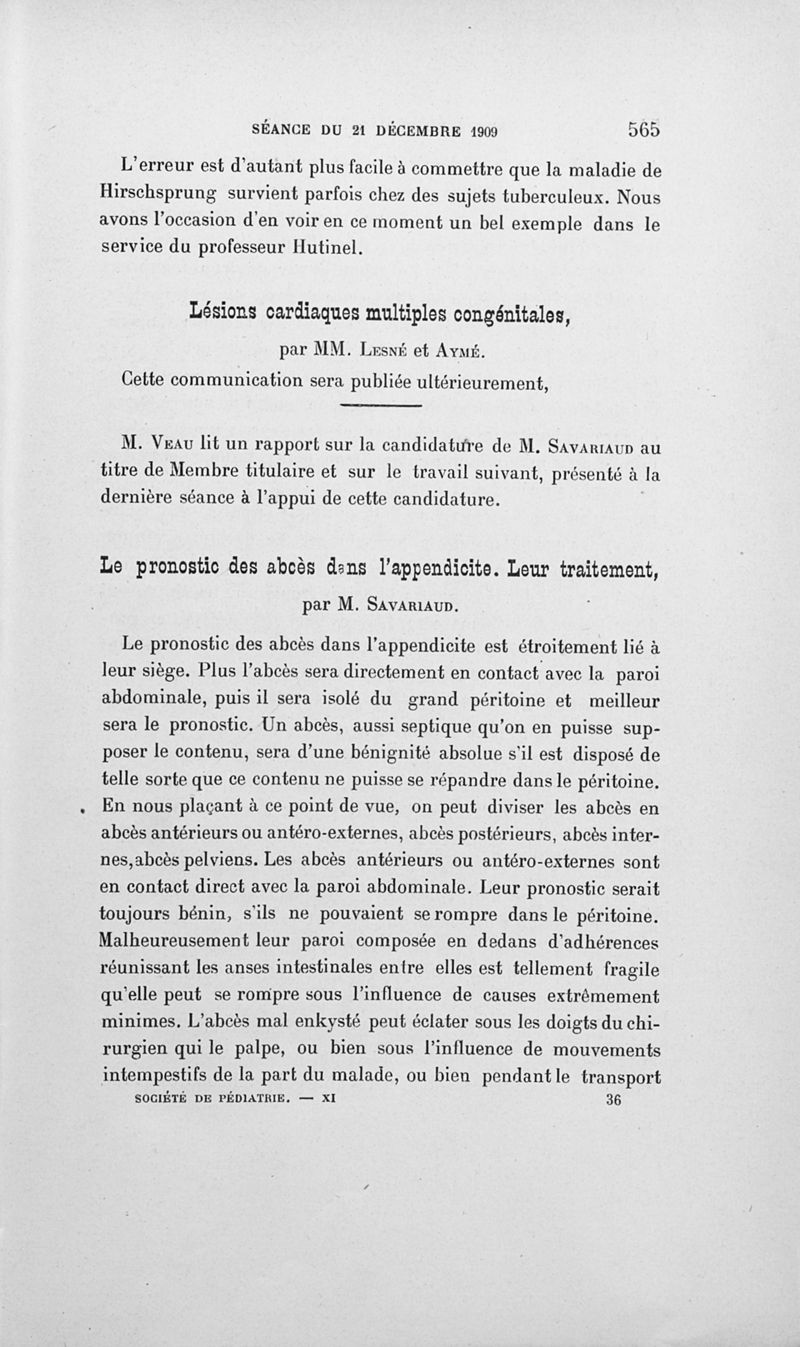 SÉANCE DU 21 DÉCEMBRE 1909 565

L'erreur est d'autant plus facile à commettre que la maladie de Hirschsprung survient parfois chez des sujets tuberculeux. Nous avons l'occasion d'en voir en ce moment un bel exemple dans le service du professeur Hutinel.

Lésions cardiaques multiples congénitales,

par MM. Lesné et Aymé.

Cette communication sera publiée ultérieurement,

M. Veau lit un rapport sur la candidature de M. Savariaud au titre de Membre titulaire et sur le travail suivant, présenté à la dernière séance à l'appui de cette candidature.

Le pronostic des abcès dans l'appendicite. Leur traitement,

par M. Savariaud.

Le pronostic des abcès dans l'appendicite est étroitement lié à leur siège. Plus l'abcès sera directement en contact avec la paroi abdominale, puis il sera isolé du grand péritoine et meilleur sera le pronostic. Un abcès, aussi septique qu'on en puisse supposer le contenu, sera d'une bénignité absolue s'il est disposé de telle sorte que ce contenu ne puisse se répandre dans le péritoine. En nous plaçant à ce point de vue, on peut diviser les abcès en abcès antérieurs ou antéro-externes, abcès postérieurs, abcès internes, abcès pelviens. Les abcès antérieurs ou antéro-externes sont en contact direct avec la paroi abdominale. Leur pronostic serait toujours bénin, s'ils ne pouvaient se rompre dans le péritoine. Malheureusement leur paroi composée en dedans d'adhérences réunissant les anses intestinales entre elles est tellement fragile qu'elle peut se rompre sous l'influence de causes extrêmement minimes. L'abcès mal enkysté peut éclater sous les doigts du chirurgien qui le palpe, ou bien sous l'influence de mouvements intempestifs de la part du malade, ou bien pendant le transport

SOCIÉTÉ DE PÉDIATRIE. — XI 36